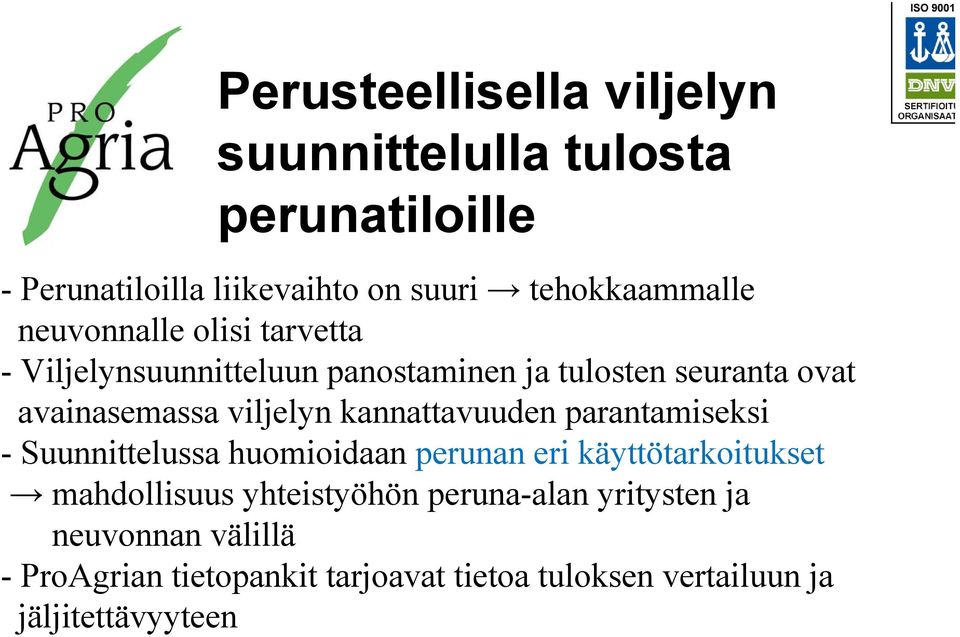 PRO
Agria

ISO 9001
DNV
SERTIFIOIT
ORGANISAAT

Perusteellisella viljelyn suunnittelulla tulosta perunatiloille

- Perunatiloilla liikevaihto on suuri → tehokkaammalle neuvonnalle olisi tarvetta
- Viljelynsuunnitteluun panostaminen ja tulosten seuranta ovat avainasemassa viljelyn kannattavuuden parantamiseksi
- Suunnittelussa huomioidaan perunan eri käyttötarkoitukset
→ mahdollisuus yhteistyöhön peruna-alan yritysten ja neuvonnan välillä
- ProAgrian tietopankit tarjoavat tietoa tuloksen vertailuun ja jäljitettävyyteen